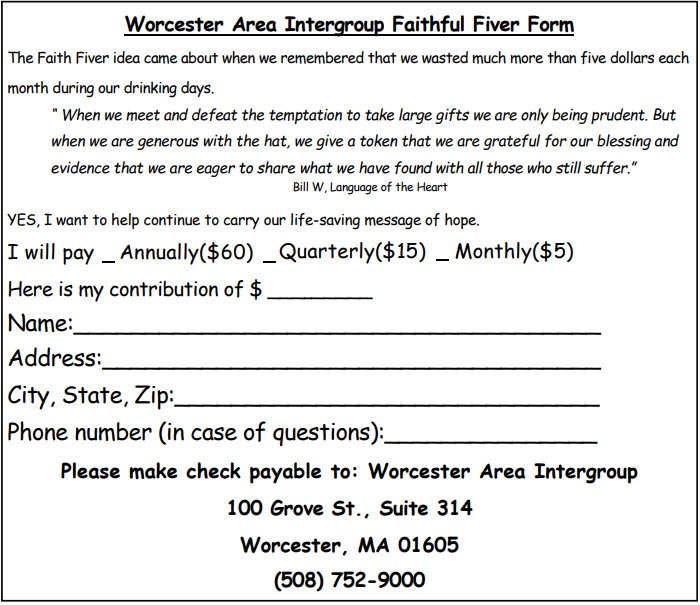 Worcester Area Intergroup Faithful Fiver Form

The Faith Fiver idea came about when we remembered that we wasted much more than five dollars each month during our drinking days.

" When we meet and defeat the temptation to take large gifts we are only being prudent. But when we are generous with the hat, we give a token that we are grateful for our blessing and evidence that we are eager to share what we have found with all those who still suffer."

Bill W, Language of the Heart

YES, I want to help continue to carry our life-saving message of hope.

I will pay ____ Annually($60) ____ Quarterly($15) ____ Monthly($5)

Here is my contribution of $ ____

Name:____

Address:____

City, State, Zip:____

Phone number (in case of questions):____

Please make check payable to: Worcester Area Intergroup

100 Grove St., Suite 314

Worcester, MA 01605

(508) 752-9000